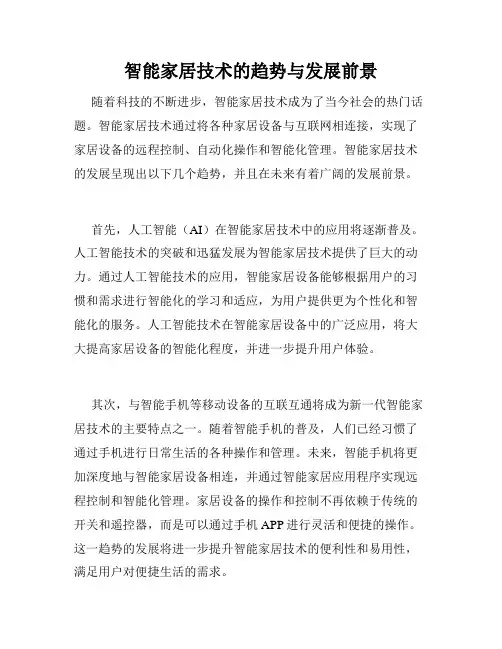 智能家居技术的趋势与发展前景

随着科技的不断进步，智能家居技术成为了当今社会的热门话题。智能家居技术通过将各种家居设备与互联网相连接，实现了家居设备的远程控制、自动化操作和智能化管理。智能家居技术的发展呈现出以下几个趋势，并且在未来有着广阔的发展前景。

首先，人工智能（AI）在智能家居技术中的应用将逐渐普及。人工智能技术的突破和迅猛发展为智能家居技术提供了巨大的动力。通过人工智能技术的应用，智能家居设备能够根据用户的习惯和需求进行智能化的学习和适应，为用户提供更为个性化和智能化的服务。人工智能技术在智能家居设备中的广泛应用，将大大提高家居设备的智能化程度，并进一步提升用户体验。

其次，与智能手机等移动设备的互联互通将成为新一代智能家居技术的主要特点之一。随着智能手机的普及，人们已经习惯了通过手机进行日常生活的各种操作和管理。未来，智能手机将更加深度地与智能家居设备相连，并通过智能家居应用程序实现远程控制和智能化管理。家居设备的操作和控制不再依赖于传统的开关和遥控器，而是可以通过手机 APP 进行灵活和便捷的操作。这一趋势的发展将进一步提升智能家居技术的便利性和易用性，满足用户对便捷生活的需求。